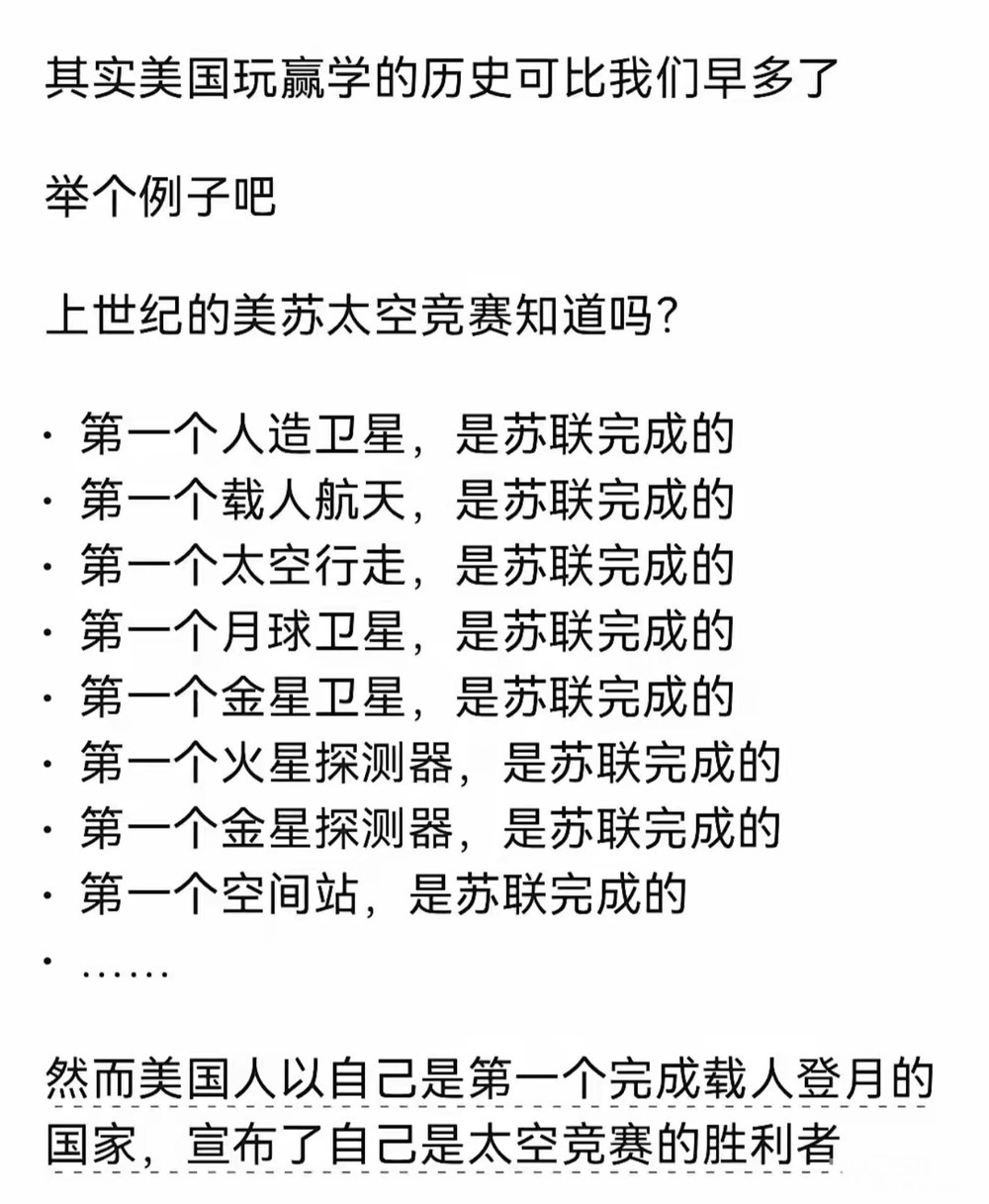 其实美国玩赢学的历史可比我们早多了

举个例子吧

上世纪的美苏太空竞赛知道吗？

· 第一个人造卫星，是苏联完成的
· 第一个载人航天，是苏联完成的
· 第一个太空行走，是苏联完成的
· 第一个月球卫星，是苏联完成的
· 第一个金星卫星，是苏联完成的
· 第一个火星探测器，是苏联完成的
· 第一个金星探测器，是苏联完成的
· 第一个空间站，是苏联完成的
· ……

然而美国人以自己是第一个完成载人登月的国家，宣布了自己是太空竞赛的胜利者